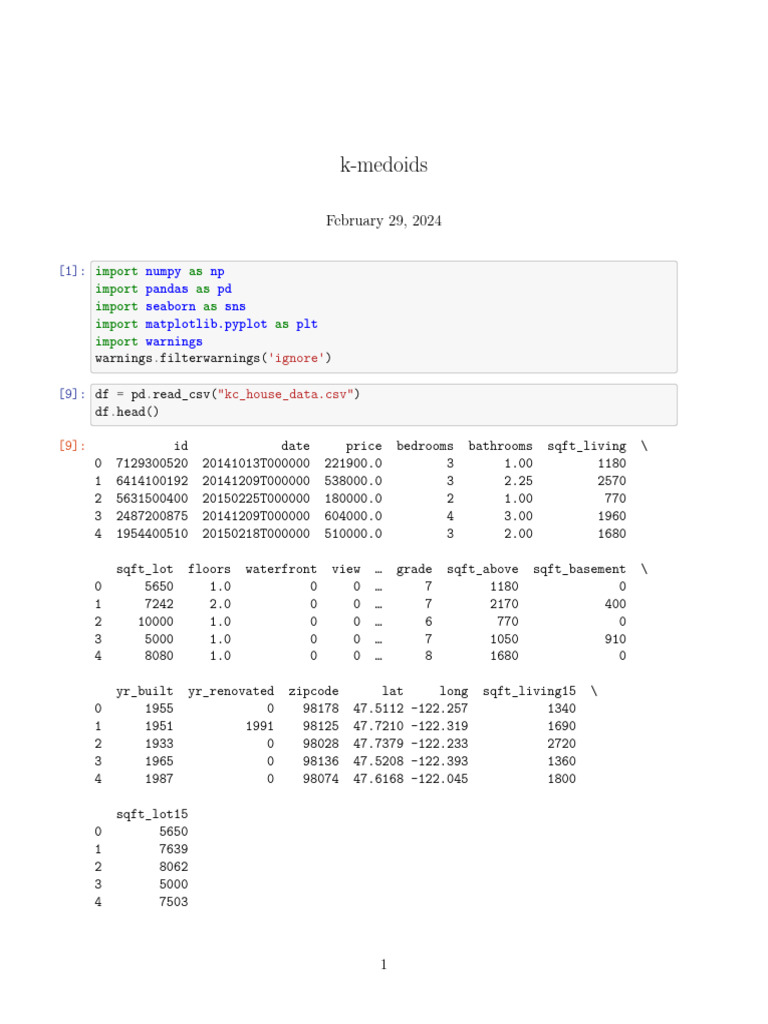 k-medoids

February 29, 2024

[1]: import numpy as np
import pandas as pd
import seaborn as sns
import matplotlib.pyplot as plt
import warnings
warnings.filterwarnings('ignore')

[9]: df = pd.read_csv("kc_house_data.csv")
df.head()

[9]:

|   | id | date | price | bedrooms | bathrooms | sqft_living | \ |
|---|---|---|---|---|---|---|---|
| 0 | 7129300520 | 20141013T000000 | 221900.0 | 3 | 1.00 | 1180 | |
| 1 | 6414100192 | 20141209T000000 | 538000.0 | 3 | 2.25 | 2570 | |
| 2 | 5631500400 | 20150225T000000 | 180000.0 | 2 | 1.00 | 770 | |
| 3 | 2487200875 | 20141209T000000 | 604000.0 | 4 | 3.00 | 1960 | |
| 4 | 1954400510 | 20150218T000000 | 510000.0 | 3 | 2.00 | 1680 | |

|   | sqft_lot | floors | waterfront | view | … | grade | sqft_above | sqft_basement | \ |
|---|---|---|---|---|---|---|---|---|---|
| 0 | 5650 | 1.0 | 0 | 0 | … | 7 | 1180 | 0 | |
| 1 | 7242 | 2.0 | 0 | 0 | … | 7 | 2170 | 400 | |
| 2 | 10000 | 1.0 | 0 | 0 | … | 6 | 770 | 0 | |
| 3 | 5000 | 1.0 | 0 | 0 | … | 7 | 1050 | 910 | |
| 4 | 8080 | 1.0 | 0 | 0 | … | 8 | 1680 | 0 | |

|   | yr_built | yr_renovated | zipcode | lat | long | sqft_living15 | \ |
|---|---|---|---|---|---|---|---|
| 0 | 1955 | 0 | 98178 | 47.5112 | -122.257 | 1340 | |
| 1 | 1951 | 1991 | 98125 | 47.7210 | -122.319 | 1690 | |
| 2 | 1933 | 0 | 98028 | 47.7379 | -122.233 | 2720 | |
| 3 | 1965 | 0 | 98136 | 47.5208 | -122.393 | 1360 | |
| 4 | 1987 | 0 | 98074 | 47.6168 | -122.045 | 1800 | |

|   | sqft_lot15 |
|---|---|
| 0 | 5650 |
| 1 | 7639 |
| 2 | 8062 |
| 3 | 5000 |
| 4 | 7503 |

1